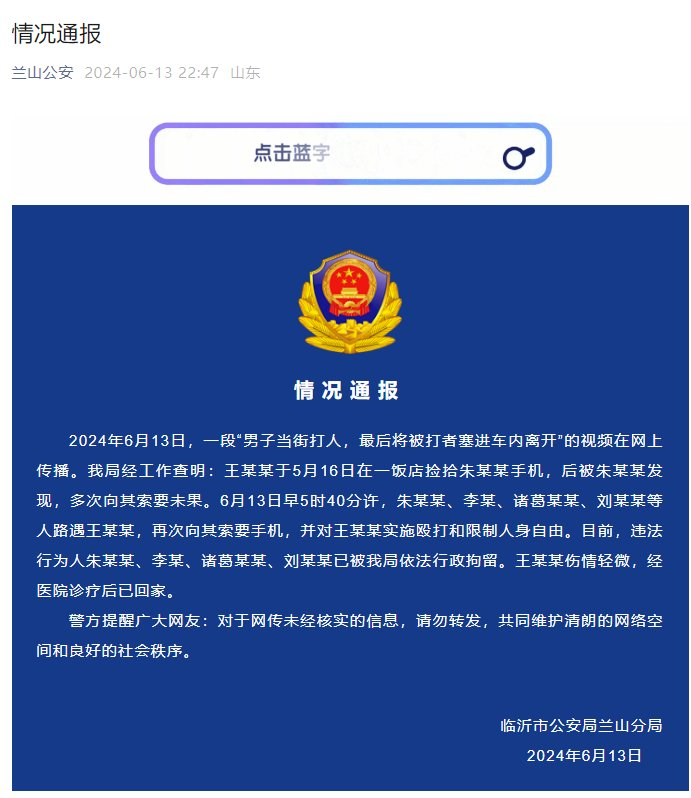 情况通报

兰山公安 2024-06-13 22:47 山东

点击蓝字

情况通报

2024年6月13日，一段“男子当街打人，最后将被打者塞进车内离开”的视频在网上传播。我局经工作查明：王某某于5月16日在一饭店捡拾朱某某手机，后被朱某某发现，多次向其索要未果。6月13日早5时40分许，朱某某、李某、诸葛某某、刘某某等人路遇王某某，再次向其索要手机，并对王某某实施殴打和限制人身自由。目前，违法行为人朱某某、李某、诸葛某某、刘某某已被我局依法行政拘留。王某某伤情轻微，经医院诊疗后已回家。

警方提醒广大网友：对于网传未经核实的信息，请勿转发，共同维护清朗的网络空间和良好的社会秩序。

临沂市公安局兰山分局
2024年6月13日